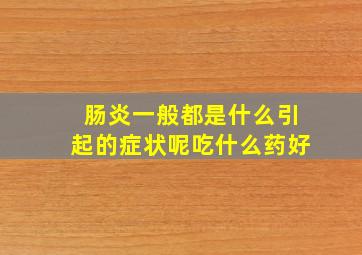 肠炎一般都是什么引起的症状呢吃什么药好